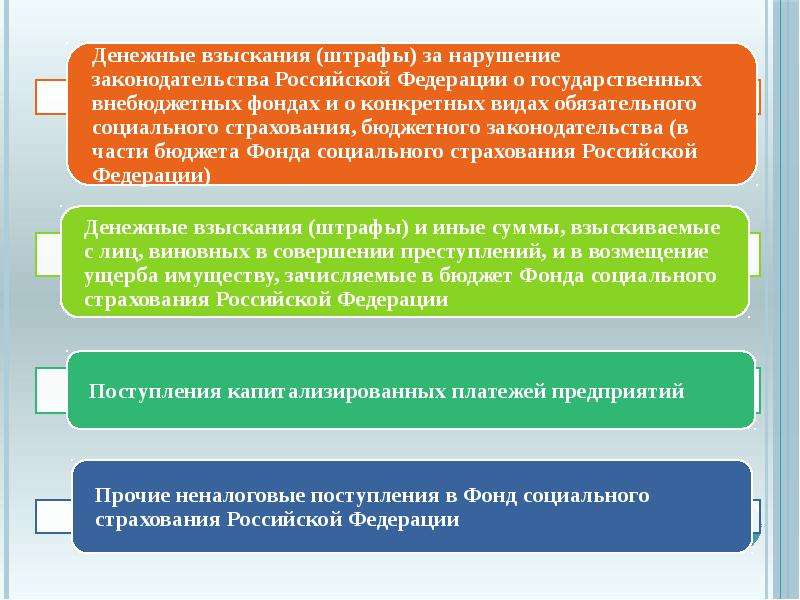 Денежные взыскания (штрафы) за нарушение законодательства Российской Федерации о государственных внебюджетных фондах и о конкретных видах обязательного социального страхования, бюджетного законодательства (в части бюджета Фонда социального страхования Российской Федерации)

Денежные взыскания (штрафы) и иные суммы, взыскиваемые с лиц, виновных в совершении преступлений, и в возмещение ущерба имуществу, зачисляемые в бюджет Фонда социального страхования Российской Федерации

Поступления капитализированных платежей предприятий

Прочие неналоговые поступления в Фонд социального страхования Российской Федерации